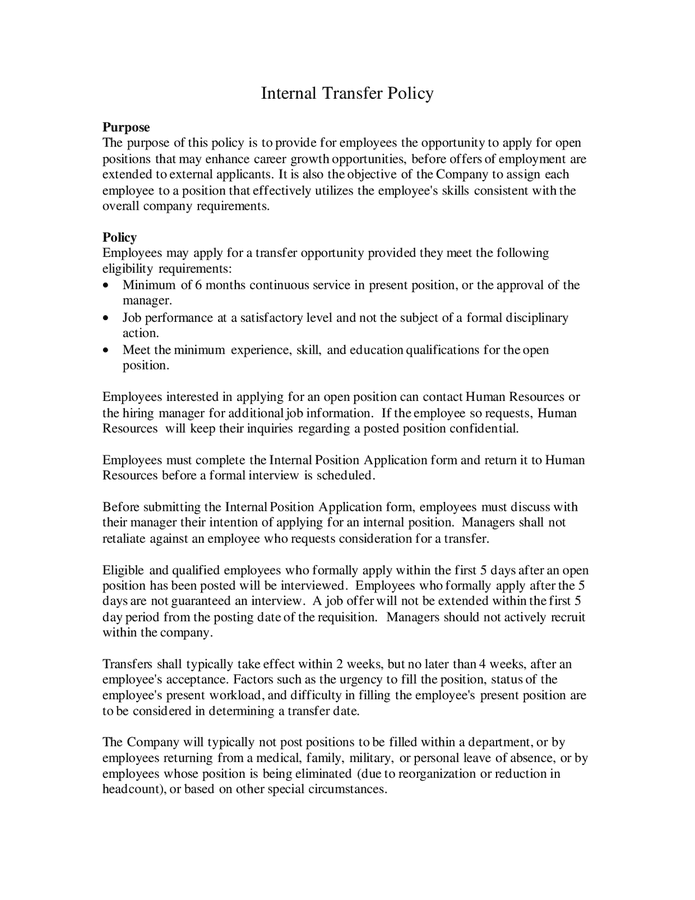 Internal Transfer Policy

Purpose
The purpose of this policy is to provide for employees the opportunity to apply for open positions that may enhance career growth opportunities, before offers of employment are extended to external applicants. It is also the objective of the Company to assign each employee to a position that effectively utilizes the employee's skills consistent with the overall company requirements.

Policy
Employees may apply for a transfer opportunity provided they meet the following eligibility requirements:
• Minimum of 6 months continuous service in present position, or the approval of the manager.
• Job performance at a satisfactory level and not the subject of a formal disciplinary action.
• Meet the minimum experience, skill, and education qualifications for the open position.

Employees interested in applying for an open position can contact Human Resources or the hiring manager for additional job information. If the employee so requests, Human Resources will keep their inquiries regarding a posted position confidential.

Employees must complete the Internal Position Application form and return it to Human Resources before a formal interview is scheduled.

Before submitting the Internal Position Application form, employees must discuss with their manager their intention of applying for an internal position. Managers shall not retaliate against an employee who requests consideration for a transfer.

Eligible and qualified employees who formally apply within the first 5 days after an open position has been posted will be interviewed. Employees who formally apply after the 5 days are not guaranteed an interview. A job offer will not be extended within the first 5 day period from the posting date of the requisition. Managers should not actively recruit within the company.

Transfers shall typically take effect within 2 weeks, but no later than 4 weeks, after an employee's acceptance. Factors such as the urgency to fill the position, status of the employee's present workload, and difficulty in filling the employee's present position are to be considered in determining a transfer date.

The Company will typically not post positions to be filled within a department, or by employees returning from a medical, family, military, or personal leave of absence, or by employees whose position is being eliminated (due to reorganization or reduction in headcount), or based on other special circumstances.